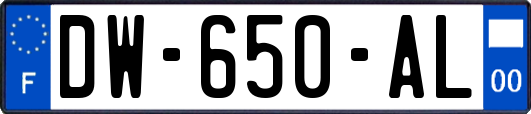 F
DW-650-AL
00